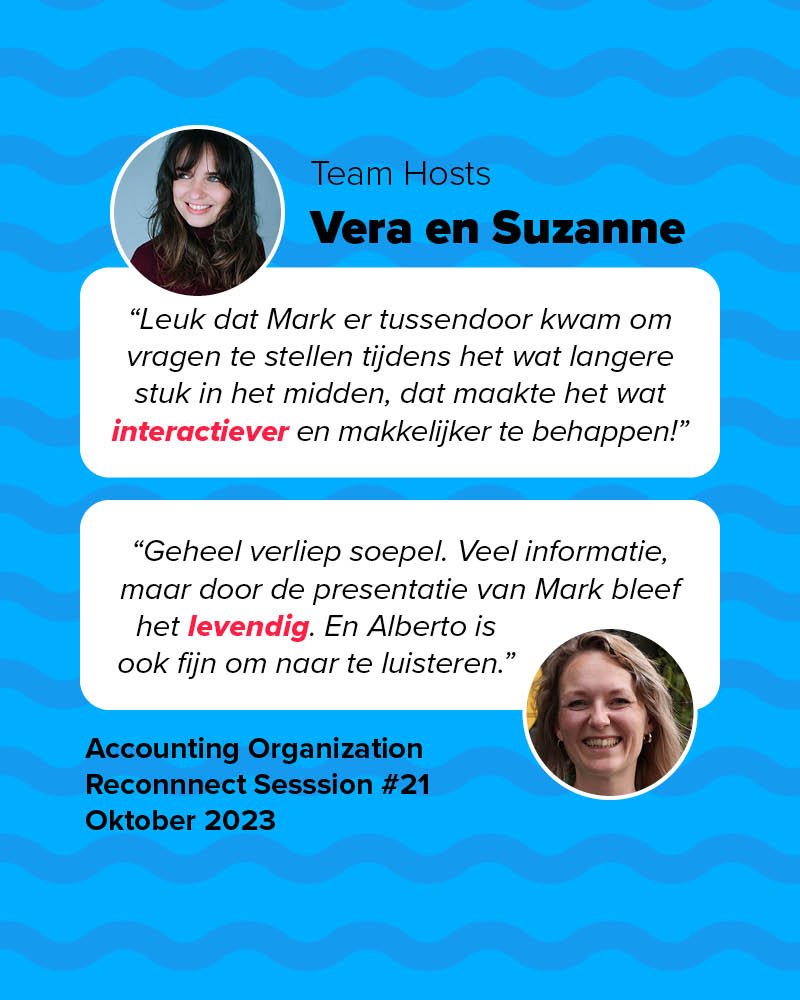 Team Hosts
Vera en Suzanne

"Leuk dat Mark er tussendoor kwam om vragen te stellen tijdens het wat langere stuk in het midden, dat maakte het wat interactiever en makkelijker te behappen!"

"Geheel verliep soepel. Veel informatie, maar door de presentatie van Mark bleef het levendig. En Alberto is ook fijn om naar te luisteren."

Accounting Organization
Reconnnect Sesssion #21
Oktober 2023